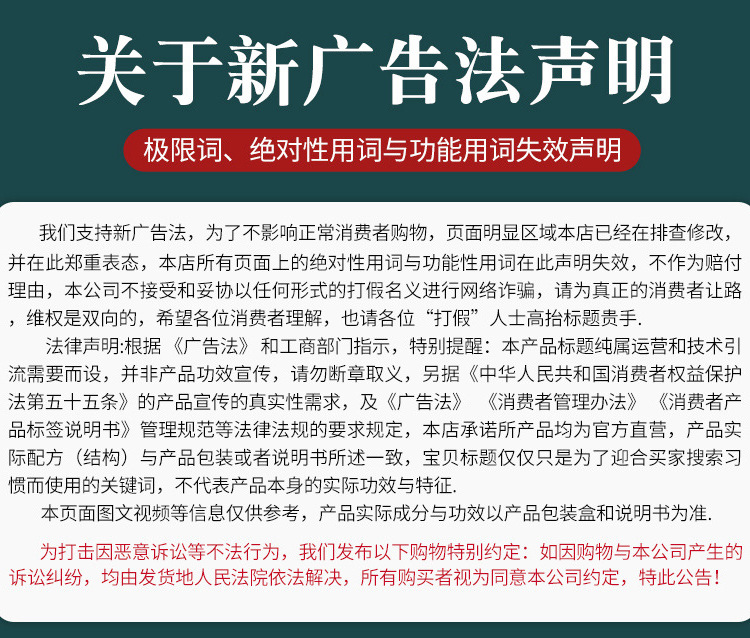 关于新广告法声明

极限词、绝对性用词与功能用词失效声明

我们支持新广告法，为了不影响正常消费者购物，页面明显区域本店已经在排查修改，并在此郑重表态，本店所有页面上的绝对性用词与功能性用词在此声明失效，不作为赔付理由，本公司不接受和妥协以任何形式的打假名义进行网络诈骗，请为真正的消费者让路，维权是双向的，希望各位消费者理解，也请各位“打假”人士高抬标题贵手.

法律声明:根据《广告法》和工商部门指示，特别提醒：本产品标题纯属运营和技术引流需要而设，并非产品功效宣传，请勿断章取义，另据《中华人民共和国消费者权益保护法第五十五条》的产品宣传的真实性需求，及《广告法》《消费者管理办法》《消费者产品标签说明书》管理规范等法律法规的要求规定，本店承诺所产品均为官方直营，产品实际配方（结构）与产品包装或者说明书所述一致，宝贝标题仅仅只是为了迎合买家搜索习惯而使用的关键词，不代表产品本身的实际功效与特征.

本页面图文视频等信息仅供参考，产品实际成分与功效以产品包装盒和说明书为准.

为打击因恶意诉讼等不法行为，我们发布以下购物特别约定：如因购物与本公司产生的诉讼纠纷，均由发货地人民法院依法解决，所有购买者视为同意本公司约定，特此公告！